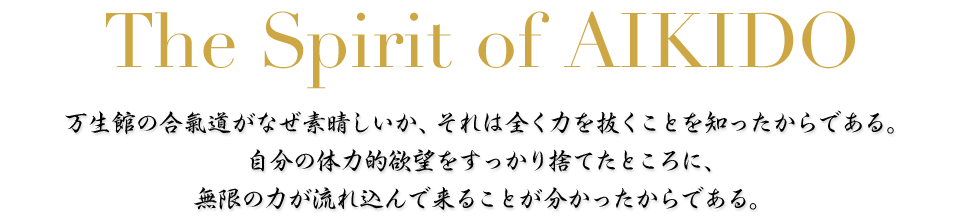 The Spirit of AIKIDO

万生館の合氣道がなぜ素晴しいか、それは全く力を抜くことを知ったからである。
自分の体力的欲望をすっかり捨てたところに、
無限の力が流れ込んで来ることが分かったからである。